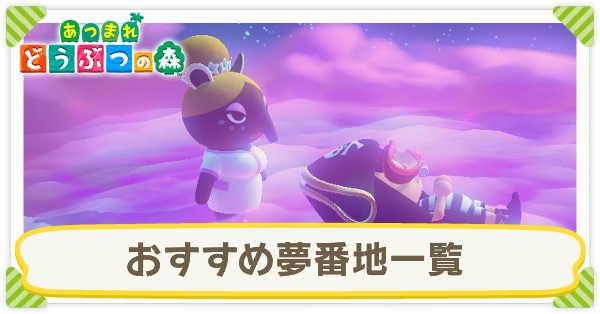 あつまれ
どうぶつの森

おすすめ夢番地一覧